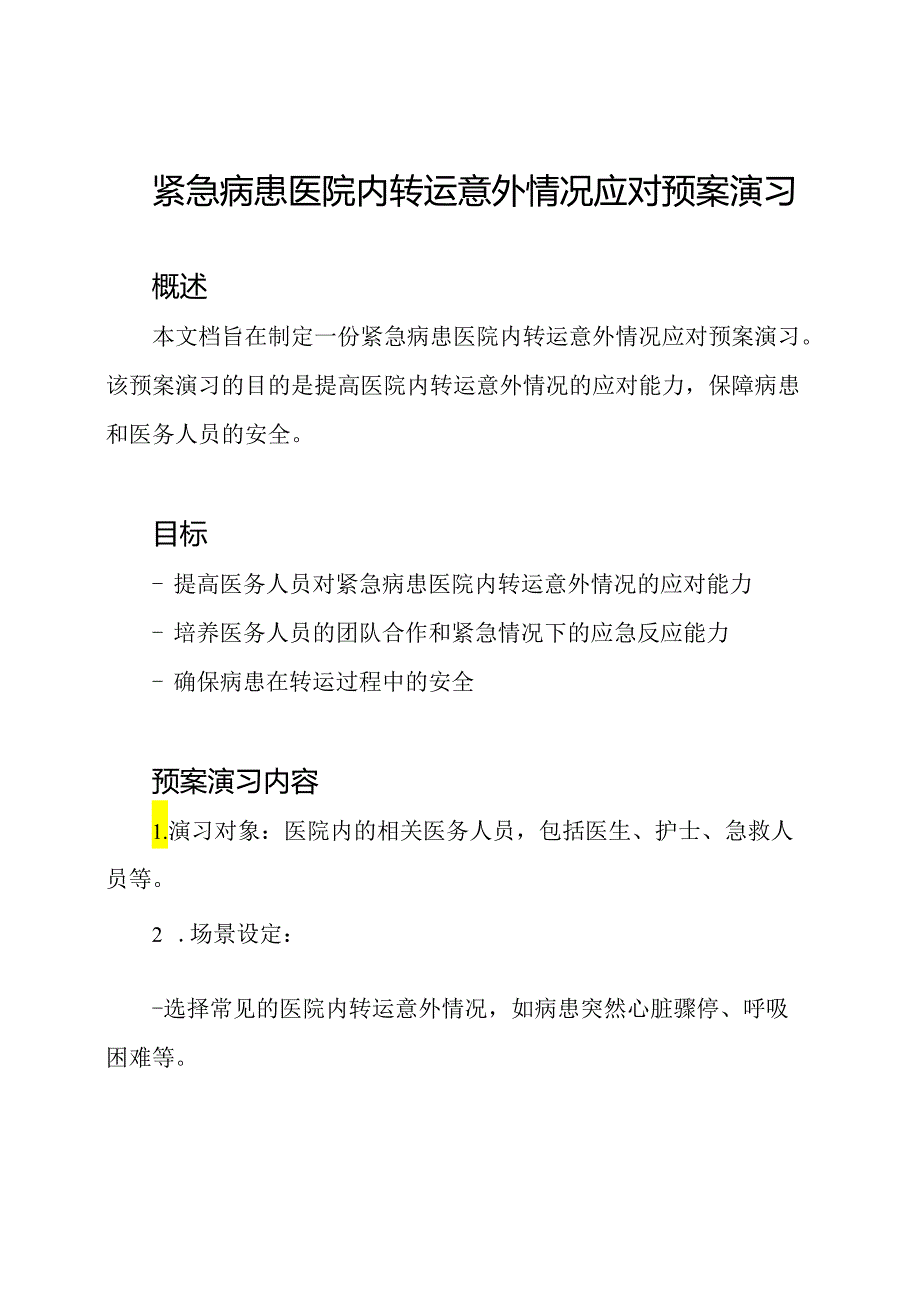 紧急病患医院内转运意外情况应对预案演习

概述

本文档旨在制定一份紧急病患医院内转运意外情况应对预案演习。该预案演习的目的是提高医院内转运意外情况的应对能力，保障病患和医务人员的安全。

目标

- 提高医务人员对紧急病患医院内转运意外情况的应对能力

- 培养医务人员的团队合作和紧急情况下的应急反应能力

- 确保病患在转运过程中的安全

预案演习内容

1.演习对象：医院内的相关医务人员，包括医生、护士、急救人员等。

2 .场景设定：

-选择常见的医院内转运意外情况，如病患突然心脏骤停、呼吸困难等。